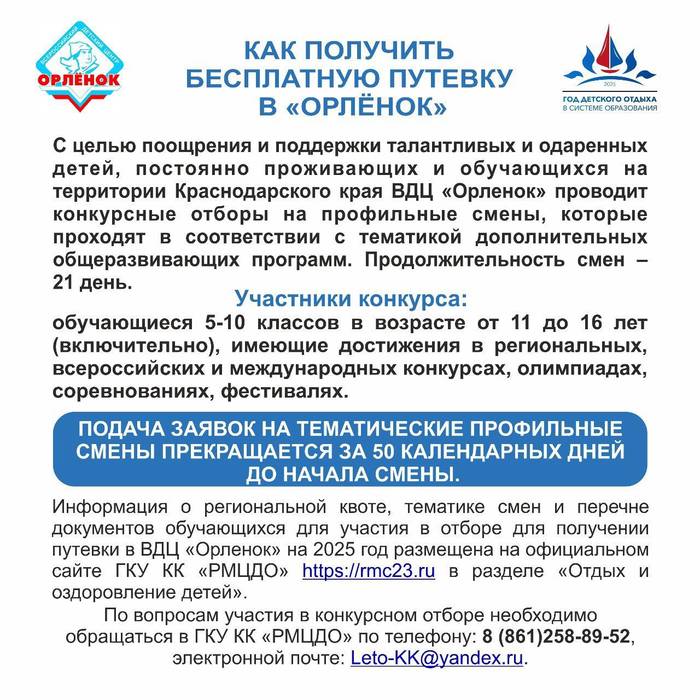 ВСЕРОССИЙСКИЙ ДЕТСКИЙ ЦЕНТР
ОРЛЁНОК

КАК ПОЛУЧИТЬ
БЕСПЛАТНУЮ ПУТЕВКУ
В «ОРЛЁНОК»

2025
ГОД ДЕТСКОГО ОТДЫХА
В СИСТЕМЕ ОБРАЗОВАНИЯ

С целью поощрения и поддержки талантливых и одаренных детей, постоянно проживающих и обучающихся на территории Краснодарского края ВДЦ «Орленок» проводит конкурсные отборы на профильные смены, которые проходят в соответствии с тематикой дополнительных общеразвивающих программ. Продолжительность смен – 21 день.

Участники конкурса:

обучающиеся 5-10 классов в возрасте от 11 до 16 лет (включительно), имеющие достижения в региональных, всероссийских и международных конкурсах, олимпиадах, соревнованиях, фестивалях.

ПОДАЧА ЗАЯВОК НА ТЕМАТИЧЕСКИЕ ПРОФИЛЬНЫЕ СМЕНЫ ПРЕКРАЩАЕТСЯ ЗА 50 КАЛЕНДАРНЫХ ДНЕЙ ДО НАЧАЛА СМЕНЫ.

Информация о региональной квоте, тематике смен и перечне документов обучающихся для участия в отборе для получении путевки в ВДЦ «Орленок» на 2025 год размещена на официальном сайте ГКУ КК «РМЦДО» https://rmc23.ru в разделе «Отдых и оздоровление детей».

По вопросам участия в конкурсном отборе необходимо обращаться в ГКУ КК «РМЦДО» по телефону: 8 (861)258-89-52, электронной почте: Leto-KK@yandex.ru.